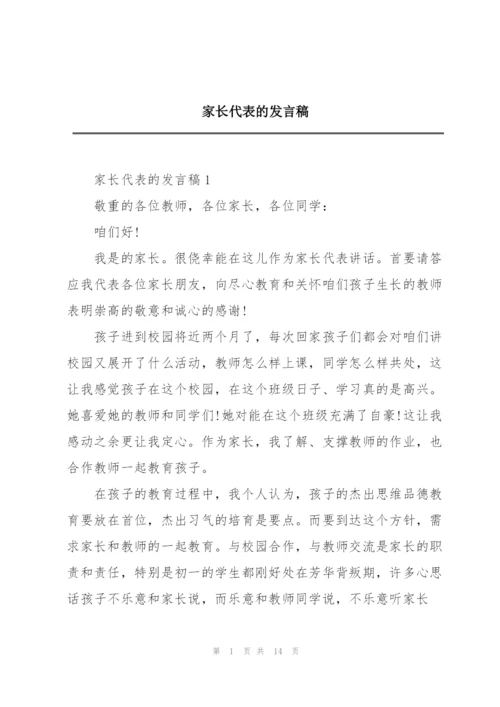 家长代表的发言稿

家长代表的发言稿 1

敬重的各位教师，各位家长，各位同学：

咱们好!

我是的家长。很侥幸能在这儿作为家长代表讲话。首要请答应我代表各位家长朋友，向尽心教育和关怀咱们孩子生长的教师表明崇高的敬意和诚心的感谢!

孩子进到校园将近两个月了，每次回家孩子们都会对咱们讲校园又展开了什么活动，教师怎么样上课，同学怎么样共处，这让我感觉孩子在这个校园，在这个班级日子、学习真的是高兴。她喜爱她的教师和同学们!她对能在这个班级充满了自豪!这让我感动之余更让我定心。作为家长，我了解、支撑教师的作业，也合作教师一起教育孩子。

在孩子的教育过程中，我个人认为，孩子的杰出思维品德教育要放在首位，杰出习气的培育是要点。而要到达这个方针，需求家长和教师的一起教育。与校园合作，与教师交流是家长的职责和责任，特别是初一的学生都刚好处在芳华背叛期，许多心思话孩子不乐意和家长说，而乐意和教师同学说，不乐意听家长

第 1 页 共 14 页